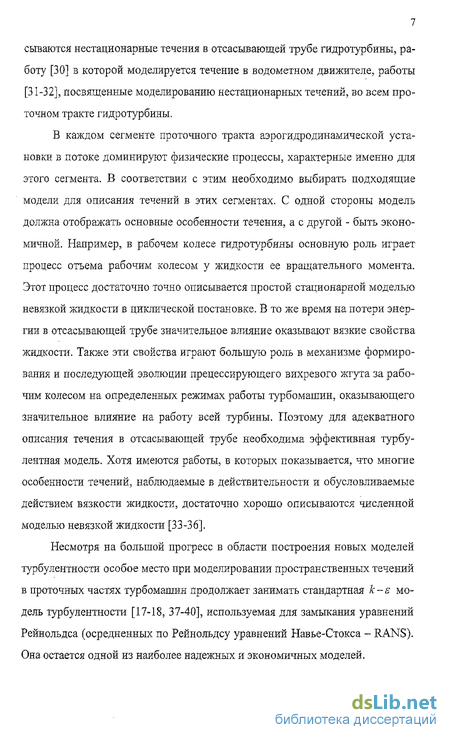 7

сываются нестационарные течения в отсасывающей трубе гидротурбины, работу [30] в которой моделируется течение в водометном движителе, работы [31-32], посвященные моделированию нестационарных течений, во всем проточном тракте гидротурбины.

В каждом сегменте проточного тракта аэрогидродинамической установки в потоке доминируют физические процессы, характерные именно для этого сегмента. В соответствии с этим необходимо выбирать подходящие модели для описания течений в этих сегментах. С одной стороны модель должна отображать основные особенности течения, а с другой - быть экономичной. Например, в рабочем колесе гидротурбины основную роль играет процесс отъема рабочим колесом у жидкости ее вращательного момента. Этот процесс достаточно точно описывается простой стационарной моделью невязкой жидкости в циклической постановке. В то же время на потери энергии в отсасывающей трубе значительное влияние оказывают вязкие свойства жидкости. Также эти свойства играют большую роль в механизме формирования и последующей эволюции прецессирующего вихревого жгута за рабочим колесом на определенных режимах работы турбомашин, оказывающего значительное влияние на работу всей турбины. Поэтому для адекватного описания течения в отсасывающей трубе необходима эффективная турбулентная модель. Хотя имеются работы, в которых показывается, что многие особенности течений, наблюдаемые в действительности и обусловливаемые действием вязкости жидкости, достаточно хорошо описываются численной моделью невязкой жидкости [33-36].

Несмотря на большой прогресс в области построения новых моделей турбулентности особое место при моделировании пространственных течений в проточных частях турбомашин продолжает занимать стандартная $k-\varepsilon$ модель турбулентности [17-18, 37-40], используемая для замыкания уравнений Рейнольдса (осредненных по Рейнольдсу уравнений Навье-Стокса – RANS). Она остается одной из наиболее надежных и экономичных моделей.

dsLib.net
библиотека диссертаций